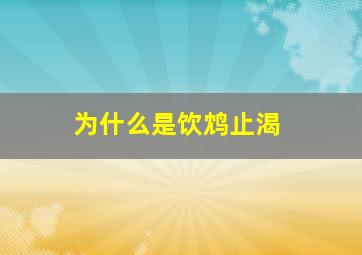 为什么是饮鸩止渴